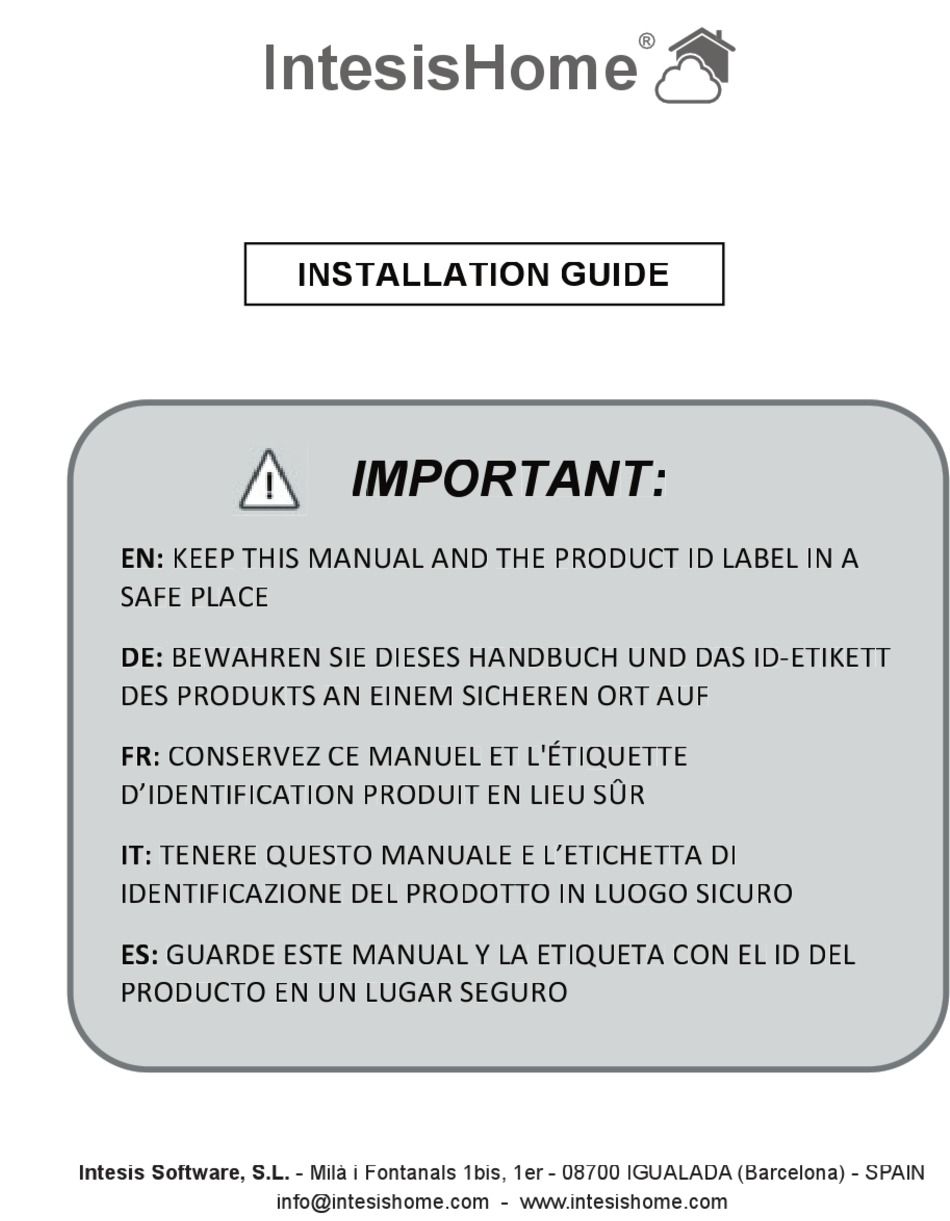 IntesisHome®

INSTALLATION GUIDE

IMPORTANT:

EN: KEEP THIS MANUAL AND THE PRODUCT ID LABEL IN A SAFE PLACE

DE: BEWAHREN SIE DIESES HANDBUCH UND DAS ID-ETIKETT DES PRODUKTS AN EINEM SICHEREN ORT AUF

FR: CONSERVEZ CE MANUEL ET L'ÉTIQUETTE D'IDENTIFICATION PRODUIT EN LIEU SÛR

IT: TENERE QUESTO MANUALE E L'ETICHETTA DI IDENTIFICAZIONE DEL PRODOTTO IN LUOGO SICURO

ES: GUARDE ESTE MANUAL Y LA ETIQUETA CON EL ID DEL PRODUCTO EN UN LUGAR SEGURO

Intesis Software, S.L. - Milà i Fontanals 1bis, 1er - 08700 IGUALADA (Barcelona) - SPAIN
info@intesishome.com - www.intesishome.com